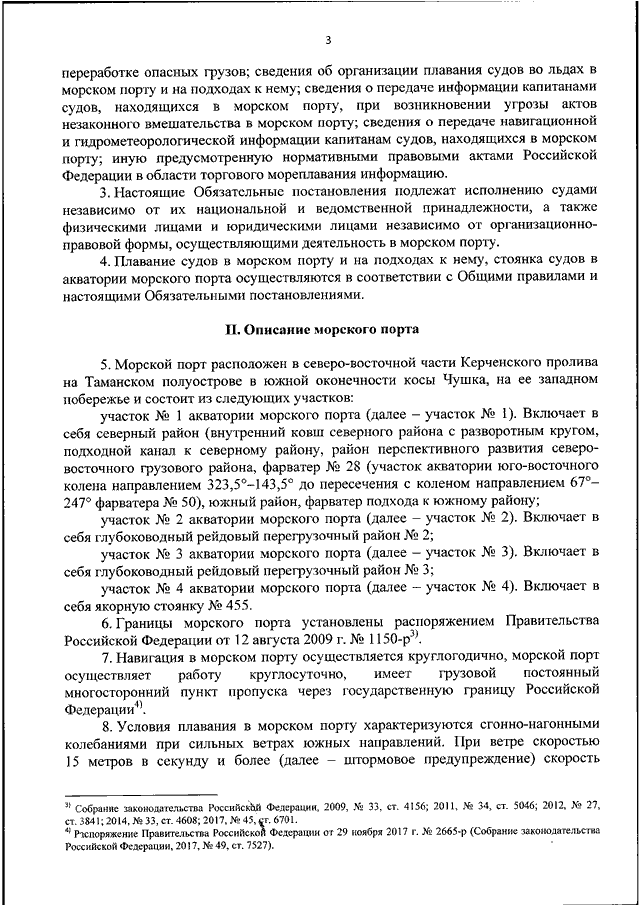 3

переработке опасных грузов; сведения об организации плавания судов во льдах в морском порту и на подходах к нему; сведения о передаче информации капитанами судов, находящихся в морском порту, при возникновении угрозы актов незаконного вмешательства в морском порту; сведения о передаче навигационной и гидрометеорологической информации капитанам судов, находящихся в морском порту; иную предусмотренную нормативными правовыми актами Российской Федерации в области торгового мореплавания информацию.

3. Настоящие Обязательные постановления подлежат исполнению судами независимо от их национальной и ведомственной принадлежности, а также физическими лицами и юридическими лицами независимо от организационно-правовой формы, осуществляющими деятельность в морском порту.

4. Плавание судов в морском порту и на подходах к нему, стоянка судов в акватории морского порта осуществляются в соответствии с Общими правилами и настоящими Обязательными постановлениями.

II. Описание морского порта

5. Морской порт расположен в северо-восточной части Керченского пролива на Таманском полуострове в южной оконечности косы Чушка, на ее западном побережье и состоит из следующих участков:

участок № 1 акватории морского порта (далее – участок № 1). Включает в себя северный район (внутренний ковш северного района с разворотным кругом, подходной канал к северному району, район перспективного развития северо-восточного грузового района, фарватер № 28 (участок акватории юго-восточного колена направлением 323,5°–143,5° до пересечения с коленом направлением 67°–247° фарватера № 50), южный район, фарватер подхода к южному району;

участок № 2 акватории морского порта (далее – участок № 2). Включает в себя глубоководный рейдовый перегрузочный район № 2;

участок № 3 акватории морского порта (далее – участок № 3). Включает в себя глубоководный рейдовый перегрузочный район № 3;

участок № 4 акватории морского порта (далее – участок № 4). Включает в себя якорную стоянку № 455.

6. Границы морского порта установлены распоряжением Правительства Российской Федерации от 12 августа 2009 г. № 1150-р$^{3)}$.

7. Навигация в морском порту осуществляется круглогодично, морской порт осуществляет работу круглосуточно, имеет грузовой постоянный многосторонний пункт пропуска через государственную границу Российской Федерации$^{4)}$.

8. Условия плавания в морском порту характеризуются сгонно-нагонными колебаниями при сильных ветрах южных направлений. При ветре скоростью 15 метров в секунду и более (далее – штормовое предупреждение) скорость

$^{3)}$ Собрание законодательства Российской Федерации, 2009, № 33, ст. 4156; 2011, № 34, ст. 5046; 2012, № 27, ст. 3841; 2014, № 33, ст. 4608; 2017, № 45, ст. 6701.
$^{4)}$ Распоряжение Правительства Российской Федерации от 29 ноября 2017 г. № 2665-р (Собрание законодательства Российской Федерации, 2017, № 49, ст. 7527).